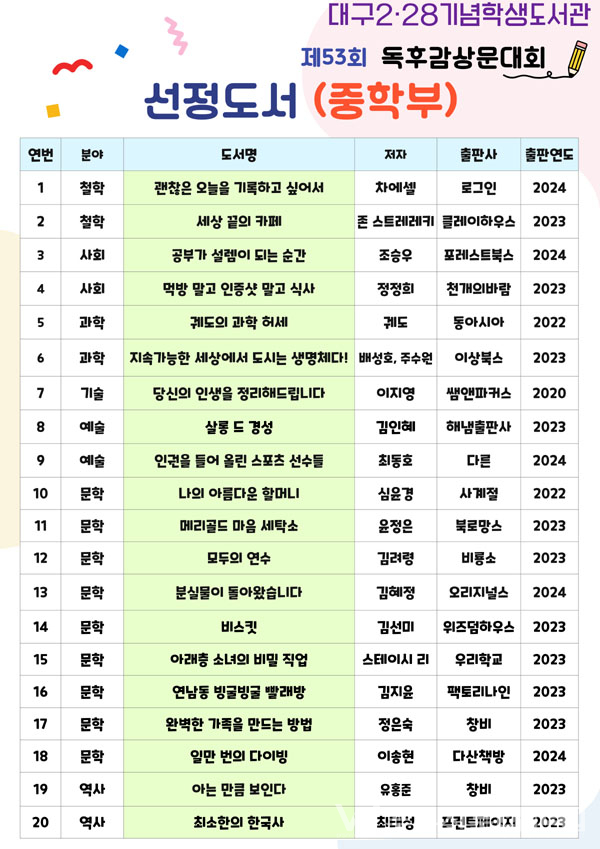 대구2·28기념학생도서관

제53회 독후감상문대회

선정도서 (중학부)

| 연번 | 분야 | 도서명 | 저자 | 출판사 | 출판연도 |
|---|---|---|---|---|---|
| 1 | 철학 | 괜찮은 오늘을 기록하고 싶어서 | 차에셀 | 로그인 | 2024 |
| 2 | 철학 | 세상 끝의 카페 | 존 스트레레키 | 클레이하우스 | 2023 |
| 3 | 사회 | 공부가 설렘이 되는 순간 | 조승우 | 포레스트북스 | 2024 |
| 4 | 사회 | 먹방 말고 인증샷 말고 식사 | 정정희 | 천개의바람 | 2023 |
| 5 | 과학 | 궤도의 과학 허세 | 궤도 | 동아시아 | 2022 |
| 6 | 과학 | 지속가능한 세상에서 도시는 생명체다! | 배성호, 주수원 | 이상북스 | 2023 |
| 7 | 기술 | 당신의 인생을 정리해드립니다 | 이지영 | 쌤앤파커스 | 2020 |
| 8 | 예술 | 살롱 드 경성 | 김인혜 | 해냄출판사 | 2023 |
| 9 | 예술 | 인권을 들어 올린 스포츠 선수들 | 최동호 | 다른 | 2024 |
| 10 | 문학 | 나의 아름다운 할머니 | 심윤경 | 사계절 | 2022 |
| 11 | 문학 | 메리골드 마음 세탁소 | 윤정은 | 북로망스 | 2023 |
| 12 | 문학 | 모두의 연수 | 김려령 | 비룡소 | 2023 |
| 13 | 문학 | 분실물이 돌아왔습니다 | 김혜정 | 오리지널스 | 2024 |
| 14 | 문학 | 비스킷 | 김선미 | 위즈덤하우스 | 2023 |
| 15 | 문학 | 아래층 소녀의 비밀 직업 | 스테이시 리 | 우리학교 | 2023 |
| 16 | 문학 | 연남동 빙굴빙굴 빨래방 | 김지윤 | 팩토리나인 | 2023 |
| 17 | 문학 | 완벽한 가족을 만드는 방법 | 정은숙 | 창비 | 2023 |
| 18 | 문학 | 일만 번의 다이빙 | 이송현 | 다산책방 | 2024 |
| 19 | 역사 | 아는 만큼 보인다 | 유홍준 | 창비 | 2023 |
| 20 | 역사 | 최소한의 한국사 | 최태성 | 프런트페이지 | 2023 |